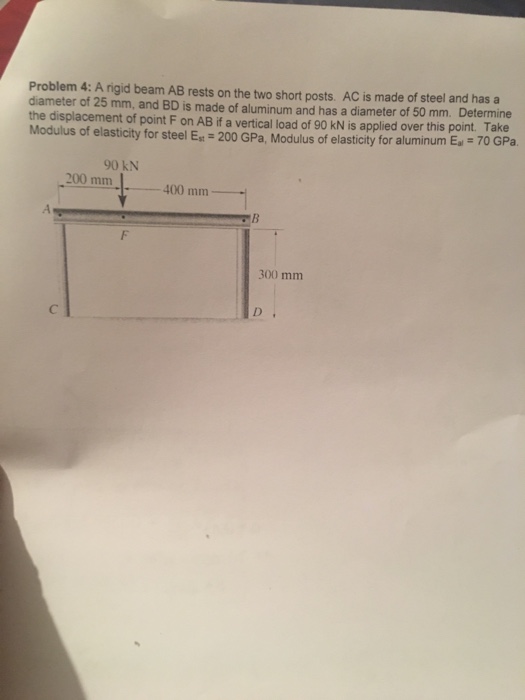 Problem 4: A rigid beam AB rests on the two short posts. AC is made of steel and has a diameter of 25 mm, and BD is made of aluminum and has a diameter of 50 mm. Determine the displacement of point F on AB if a vertical load of 90 kN is applied over this point. Take Modulus of elasticity for steel $E_{st}$ = 200 GPa, Modulus of elasticity for aluminum $E_{al}$ = 70 GPa.

90 kN
200 mm
400 mm
A
B
F
300 mm
C
D